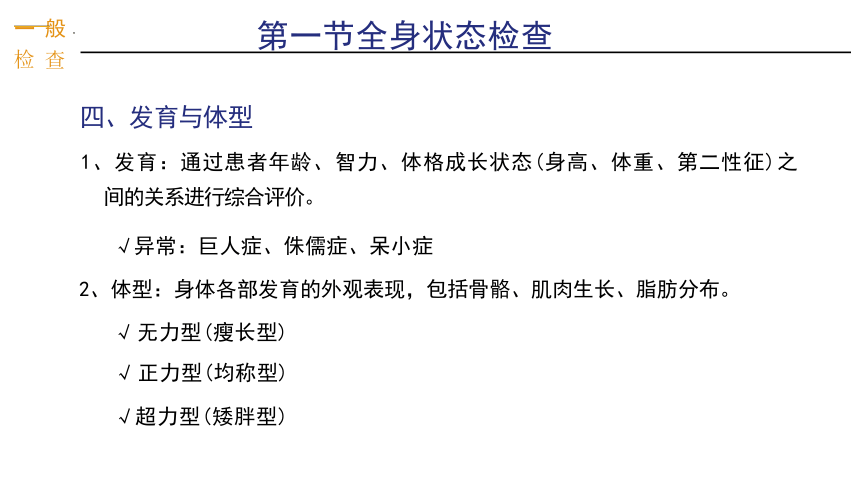 一般检查

第一节全身状态检查

四、发育与体型

1、发育：通过患者年龄、智力、体格成长状态(身高、体重、第二性征)之间的关系进行综合评价。

√异常：巨人症、侏儒症、呆小症

2、体型：身体各部发育的外观表现，包括骨骼、肌肉生长、脂肪分布。

√ 无力型(瘦长型)

√ 正力型(均称型)

√超力型(矮胖型)